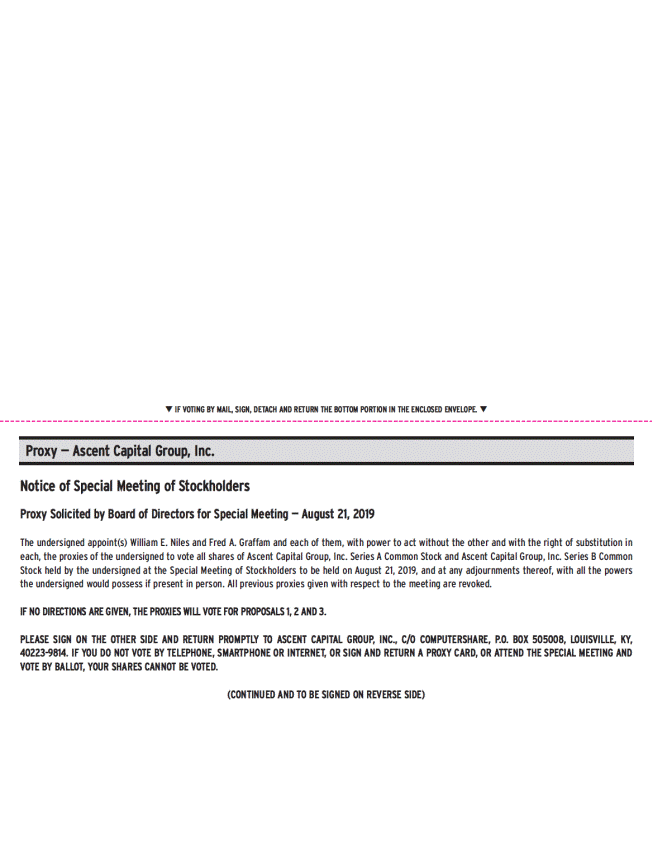 ▼ IF VOTING BY MAIL, SIGN, DETACH AND RETURN THE BOTTOM PORTION IN THE ENCLOSED ENVELOPE. ▼

Proxy — Ascent Capital Group, Inc.

Notice of Special Meeting of Stockholders

Proxy Solicited by Board of Directors for Special Meeting — August 21, 2019

The undersigned appoint(s) William E. Niles and Fred A. Graffam and each of them, with power to act without the other and with the right of substitution in each, the proxies of the undersigned to vote all shares of Ascent Capital Group, Inc. Series A Common Stock and Ascent Capital Group, Inc. Series B Common Stock held by the undersigned at the Special Meeting of Stockholders to be held on August 21, 2019, and at any adjournments thereof, with all the powers the undersigned would possess if present in person. All previous proxies given with respect to the meeting are revoked.

IF NO DIRECTIONS ARE GIVEN, THE PROXIES WILL VOTE FOR PROPOSALS 1, 2 AND 3.

PLEASE SIGN ON THE OTHER SIDE AND RETURN PROMPTLY TO ASCENT CAPITAL GROUP, INC., C/O COMPUTERSHARE, P.O. BOX 505008, LOUISVILLE, KY, 40223-9814. IF YOU DO NOT VOTE BY TELEPHONE, SMARTPHONE OR INTERNET, OR SIGN AND RETURN A PROXY CARD, OR ATTEND THE SPECIAL MEETING AND VOTE BY BALLOT, YOUR SHARES CANNOT BE VOTED.

(CONTINUED AND TO BE SIGNED ON REVERSE SIDE)